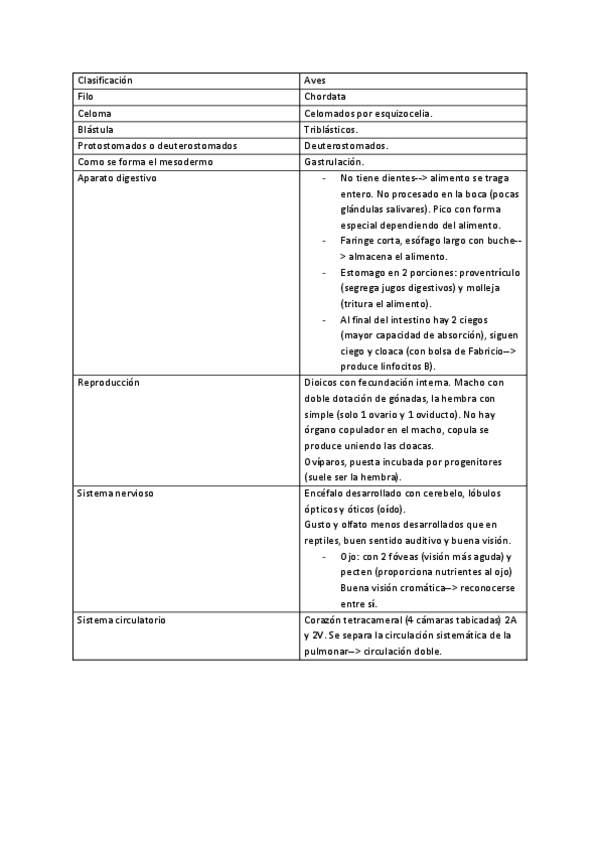 | Clasificación | Aves |
|---|---|
| Filo | Chordata |
| Celoma | Celomados por esquizocelia. |
| Blástula | Triblásticos. |
| Protostomados o deuterostomados | Deuterostomados. |
| Como se forma el mesodermo | Gastrulación. |
| Aparato digestivo | - No tiene dientes--> alimento se traga entero. No procesado en la boca (pocas glándulas salivares). Pico con forma especial dependiendo del alimento. - Faringe corta, esófago largo con buche--> almacena el alimento. - Estomago en 2 porciones: proventrículo (segrega jugos digestivos) y molleja (tritura el alimento). - Al final del intestino hay 2 ciegos (mayor capacidad de absorción), siguen ciego y cloaca (con bolsa de Fabricio--> produce linfocitos B). |
| Reproducción | Dioicos con fecundación interna. Macho con doble dotación de gónadas, la hembra con simple (solo 1 ovario y 1 oviducto). No hay órgano copulador en el macho, copula se produce uniendo las cloacas. Ovíparos, puesta incubada por progenitores (suele ser la hembra). |
| Sistema nervioso | Encéfalo desarrollado con cerebelo, lóbulos ópticos y óticos (oído). Gusto y olfato menos desarrollados que en reptiles, buen sentido auditivo y buena visión. - Ojo: con 2 fóveas (visión más aguda) y pecten (proporciona nutrientes al ojo) Buena visión cromática--> reconocerse entre sí. |
| Sistema circulatorio | Corazón tetracameral (4 cámaras tabicadas) 2A y 2V. Se separa la circulación sistemática de la pulmonar--> circulación doble. |